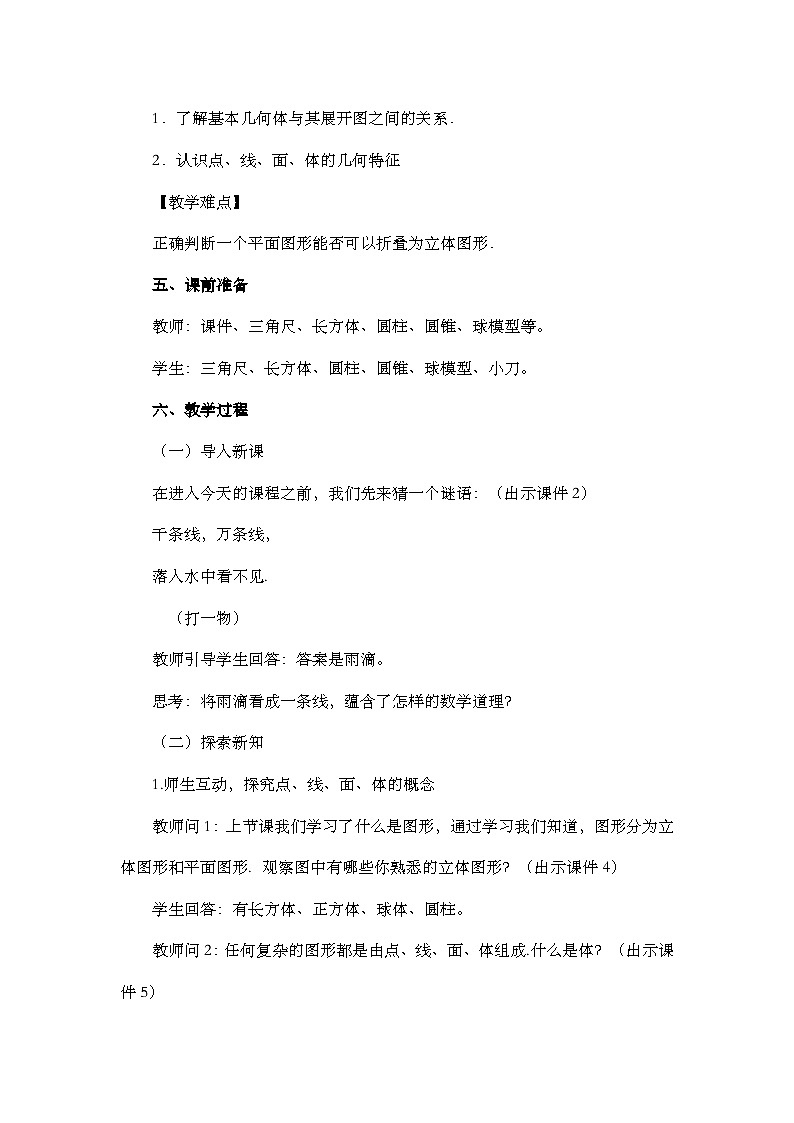 1．了解基本几何体与其展开图之间的关系．

2．认识点、线、面、体的几何特征

【教学难点】

正确判断一个平面图形能否可以折叠为立体图形．

五、课前准备

教师：课件、三角尺、长方体、圆柱、圆锥、球模型等。

学生：三角尺、长方体、圆柱、圆锥、球模型、小刀。

六、教学过程

（一）导入新课

在进入今天的课程之前，我们先来猜一个谜语：（出示课件 2）

千条线，万条线，

落入水中看不见.

（打一物）

教师引导学生回答：答案是雨滴。

思考：将雨滴看成一条线，蕴含了怎样的数学道理?

（二）探索新知

1.师生互动，探究点、线、面、体的概念

教师问 1：上节课我们学习了什么是图形，通过学习我们知道，图形分为立体图形和平面图形．观察图中有哪些你熟悉的立体图形？（出示课件 4）

学生回答：有长方体、正方体、球体、圆柱。

教师问 2：任何复杂的图形都是由点、线、面、体组成.什么是体？（出示课件 5）